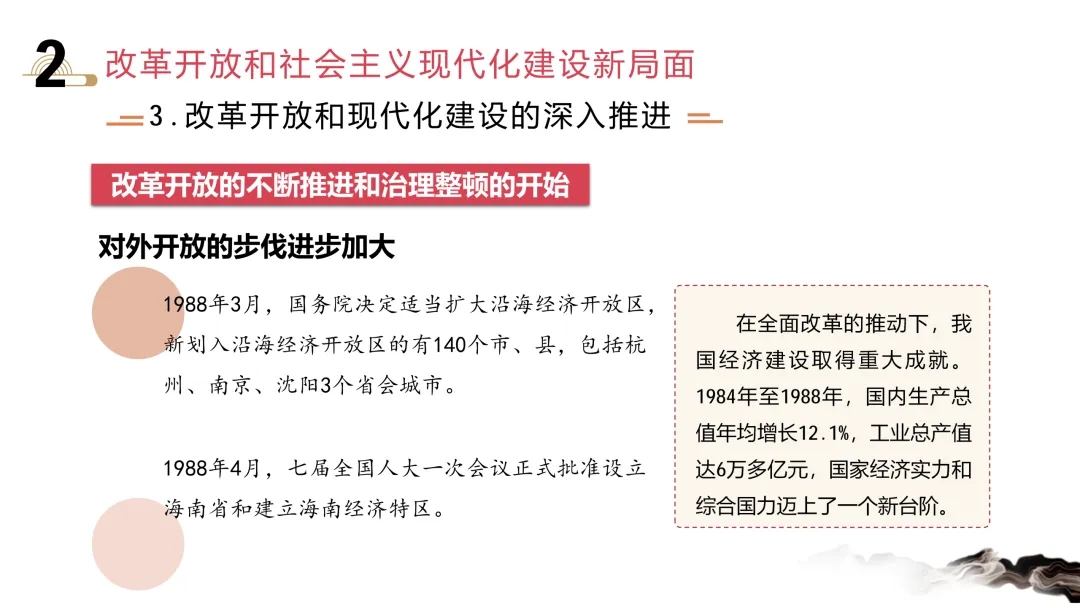 2 改革开放和社会主义现代化建设新局面

3.改革开放和现代化建设的深入推进

改革开放的不断推进和治理整顿的开始

对外开放的步伐进步加大

1988年3月，国务院决定适当扩大沿海经济开放区，新划入沿海经济开放区的有140个市、县，包括杭州、南京、沈阳3个省会城市。

1988年4月，七届全国人大一次会议正式批准设立海南省和建立海南经济特区。

在全面改革的推动下，我国经济建设取得重大成就。1984年至1988年，国内生产总值年均增长12.1%，工业总产值达6万多亿元，国家经济实力和综合国力迈上了一个新台阶。